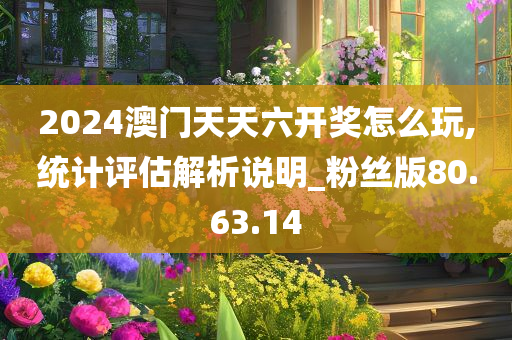 2024澳门天天六开奖怎么玩,统计评估解析说明_粉丝版80.63.14